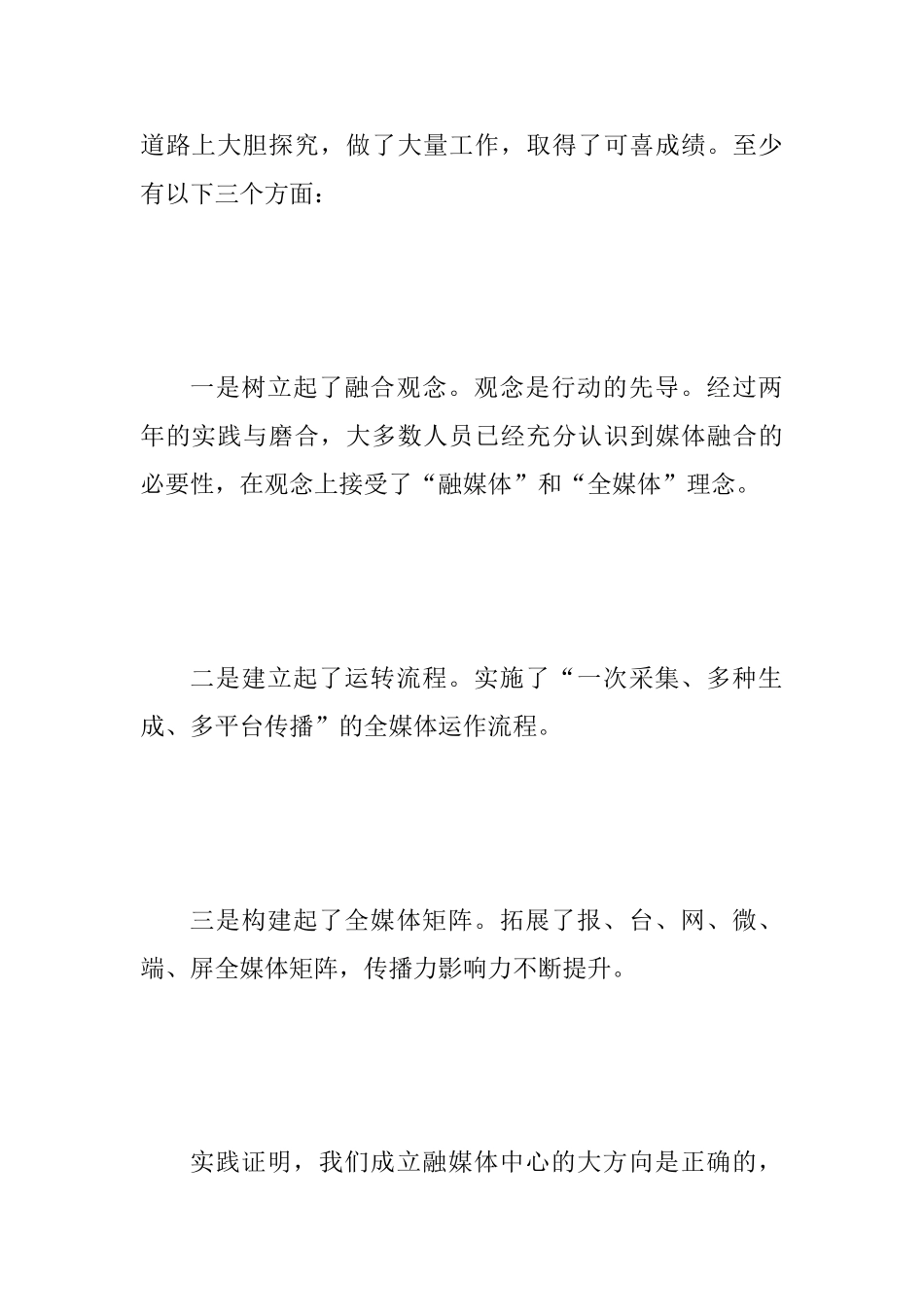 道路上大胆探究，做了大量工作，取得了可喜成绩。至少有以下三个方面：

一是树立起了融合观念。观念是行动的先导。经过两年的实践与磨合，大多数人员已经充分认识到媒体融合的必要性，在观念上接受了“融媒体”和“全媒体”理念。

二是建立起了运转流程。实施了“一次采集、多种生成、多平台传播”的全媒体运作流程。

三是构建起了全媒体矩阵。拓展了报、台、网、微、端、屏全媒体矩阵，传播力影响力不断提升。

实践证明，我们成立融媒体中心的大方向是正确的，